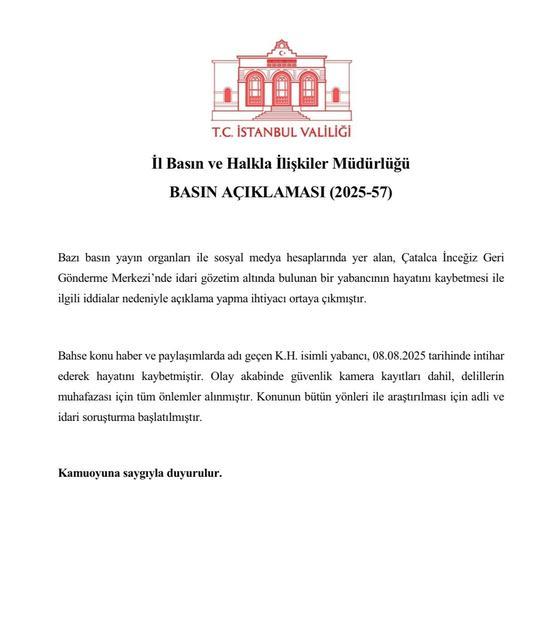 T.C. İSTANBUL VALİLİĞİ

İl Basın ve Halkla İlişkiler Müdürlüğü

BASIN AÇIKLAMASI (2025-57)

Bazı basın yayın organları ile sosyal medya hesaplarında yer alan, Çatalca İnceğiz Geri Gönderme Merkezi'nde idari gözetim altında bulunan bir yabancının hayatını kaybetmesi ile ilgili iddialar nedeniyle açıklama yapma ihtiyacı ortaya çıkmıştır.

Bahse konu haber ve paylaşımlarda adı geçen K.H. isimli yabancı, 08.08.2025 tarihinde intihar ederek hayatını kaybetmiştir. Olay akabinde güvenlik kamera kayıtları dahil, delillerin muhafazası için tüm önlemler alınmıştır. Konunun bütün yönleri ile araştırılması için adli ve idari soruşturma başlatılmıştır.

Kamuoyuna saygıyla duyurulur.